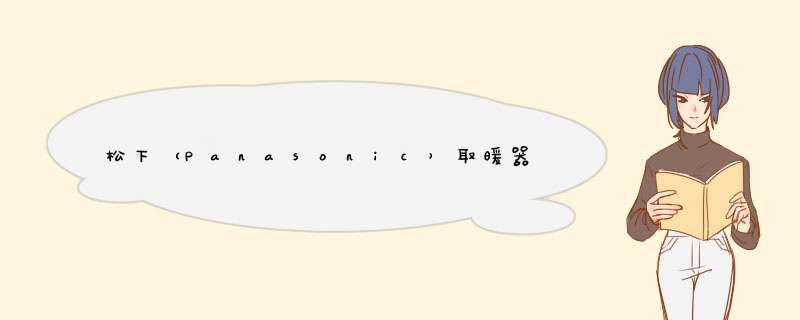 松下（Panasonic）取暖器